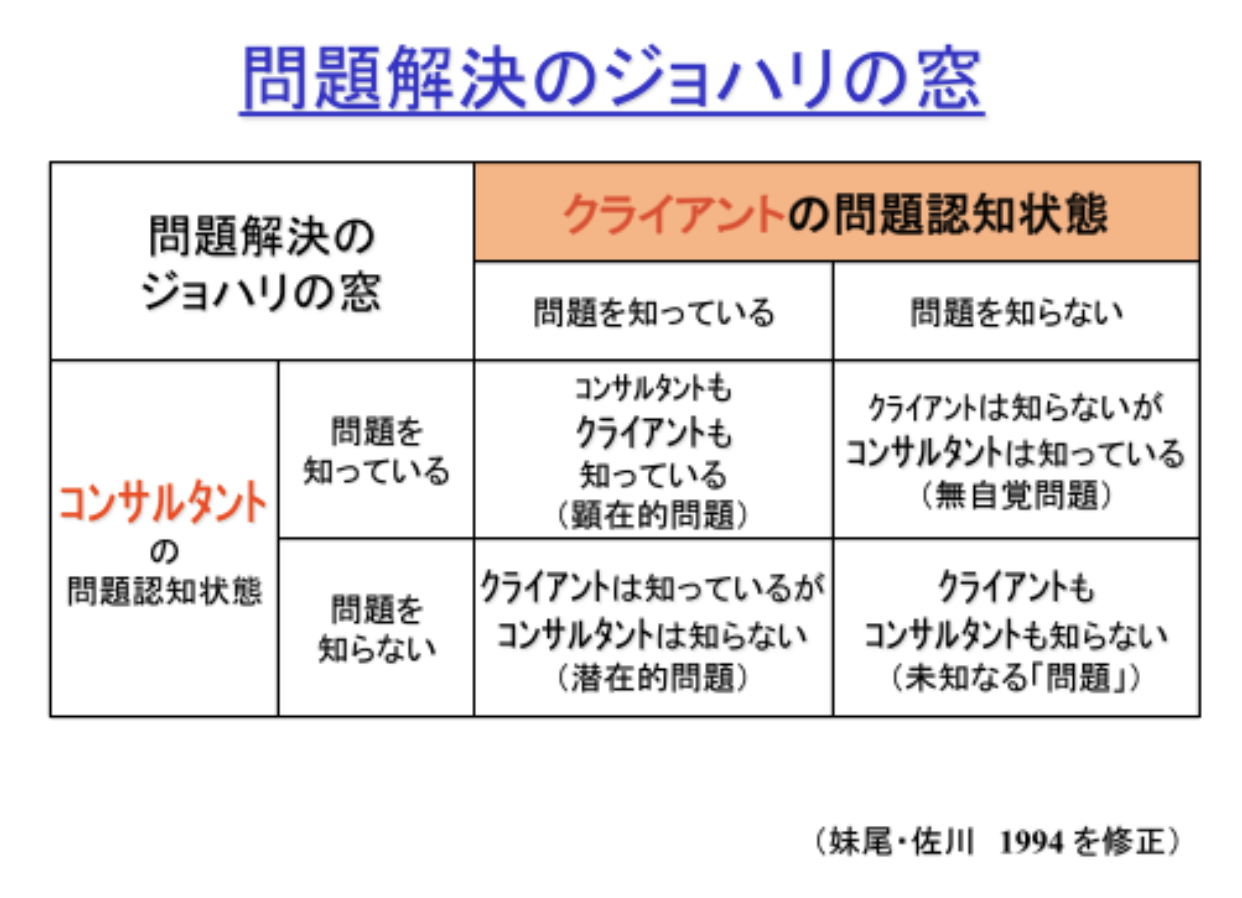 問題解決のジョハリの窓

| 問題解決のジョハリの窓 | | クライアントの問題認知状態 | |
|---|---|---|---|
| | | 問題を知っている | 問題を知らない |
| コンサルタントの問題認知状態 | 問題を知っている | コンサルタントもクライアントも知っている（顕在的問題） | クライアントは知らないがコンサルタントは知っている（無自覚問題） |
| | 問題を知らない | クライアントは知っているがコンサルタントは知らない（潜在的問題） | クライアントもコンサルタントも知らない（未知なる「問題」） |

（妹尾・佐川 1994を修正）